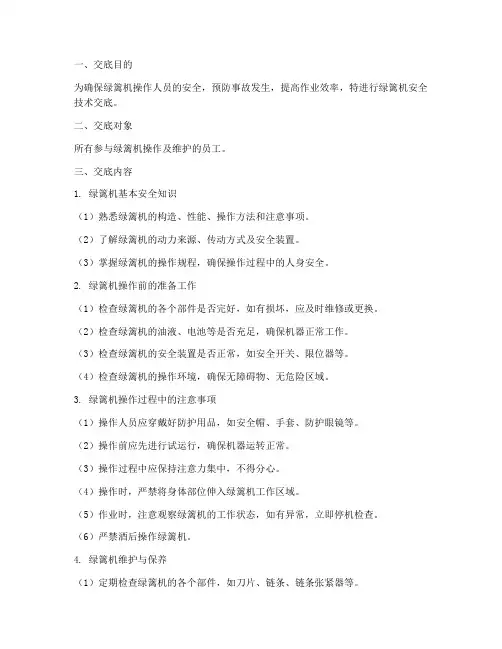 一、交底目的

为确保绿篱机操作人员的安全，预防事故发生，提高作业效率，特进行绿篱机安全技术交底。

二、交底对象

所有参与绿篱机操作及维护的员工。

三、交底内容

1. 绿篱机基本安全知识

（1）熟悉绿篱机的构造、性能、操作方法和注意事项。

（2）了解绿篱机的动力来源、传动方式及安全装置。

（3）掌握绿篱机的操作规程，确保操作过程中的人身安全。

2. 绿篱机操作前的准备工作

（1）检查绿篱机的各个部件是否完好，如有损坏，应及时维修或更换。

（2）检查绿篱机的油液、电池等是否充足，确保机器正常工作。

（3）检查绿篱机的安全装置是否正常，如安全开关、限位器等。

（4）检查绿篱机的操作环境，确保无障碍物、无危险区域。

3. 绿篱机操作过程中的注意事项

（1）操作人员应穿戴好防护用品，如安全帽、手套、防护眼镜等。

（2）操作前应先进行试运行，确保机器运转正常。

（3）操作过程中应保持注意力集中，不得分心。

（4）操作时，严禁将身体部位伸入绿篱机工作区域。

（5）作业时，注意观察绿篱机的工作状态，如有异常，立即停机检查。

（6）严禁酒后操作绿篱机。

4. 绿篱机维护与保养

（1）定期检查绿篱机的各个部件，如刀片、链条、链条张紧器等。